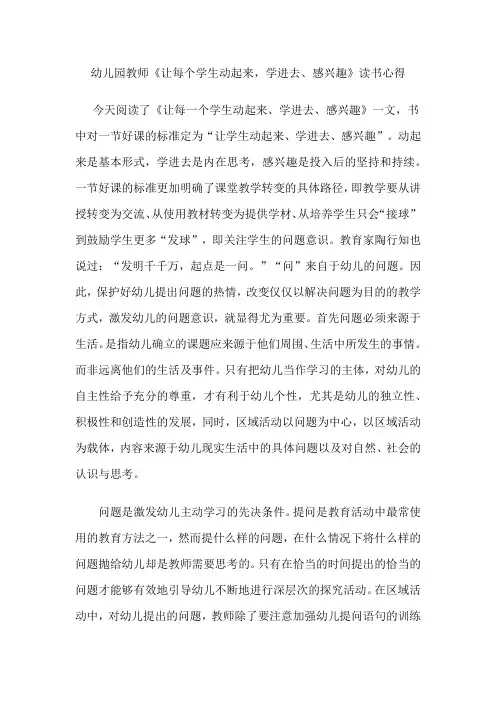 幼儿园教师《让每个学生动起来，学进去、感兴趣》读书心得

今天阅读了《让每一个学生动起来、学进去、感兴趣》一文，书中对一节好课的标准定为“让学生动起来、学进去、感兴趣”。动起来是基本形式，学进去是内在思考，感兴趣是投入后的坚持和持续。一节好课的标准更加明确了课堂教学转变的具体路径，即教学要从讲授转变为交流、从使用教材转变为提供学材、从培养学生只会“接球”到鼓励学生更多“发球”，即关注学生的问题意识。教育家陶行知也说过：“发明千千万，起点是一问。”“问”来自于幼儿的问题。因此，保护好幼儿提出问题的热情，改变仅仅以解决问题为目的的教学方式，激发幼儿的问题意识，就显得尤为重要。首先问题必须来源于生活。是指幼儿确立的课题应来源于他们周围、生活中所发生的事情。而非远离他们的生活及事件。只有把幼儿当作学习的主体，对幼儿的自主性给予充分的尊重，才有利于幼儿个性，尤其是幼儿的独立性、积极性和创造性的发展，同时，区域活动以问题为中心，以区域活动为载体，内容来源于幼儿现实生活中的具体问题以及对自然、社会的认识与思考。

问题是激发幼儿主动学习的先决条件。提问是教育活动中最常使用的教育方法之一，然而提什么样的问题，在什么情况下将什么样的问题抛给幼儿却是教师需要思考的。只有在恰当的时间提出的恰当的问题才能够有效地引导幼儿不断地进行深层次的探究活动。在区域活动中，对幼儿提出的问题，教师除了要注意加强幼儿提问语句的训练